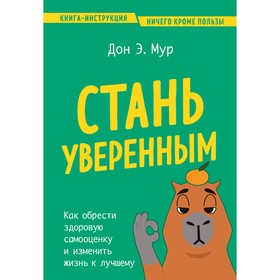 КНИГА-ИНСТРУКЦИЯ
НИЧЕГО КРОМЕ ПОЛЬЗЫ

Дон Э. Мур

СТАНЬ УВЕРЕННЫМ

Как обрести здоровую самооценку и изменить жизнь к лучшему